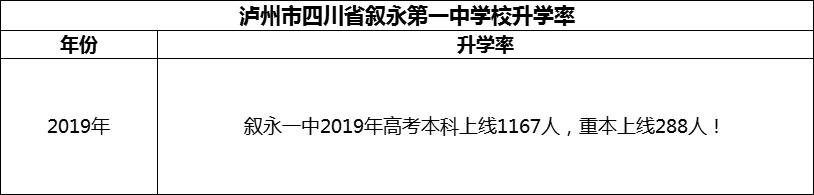 泸州市四川省叙永第一中学校升学率

| 年份 | 升学率 |
|---|---|
| 2019年 | 叙永一中2019年高考本科上线1167人，重本上线288人！ |